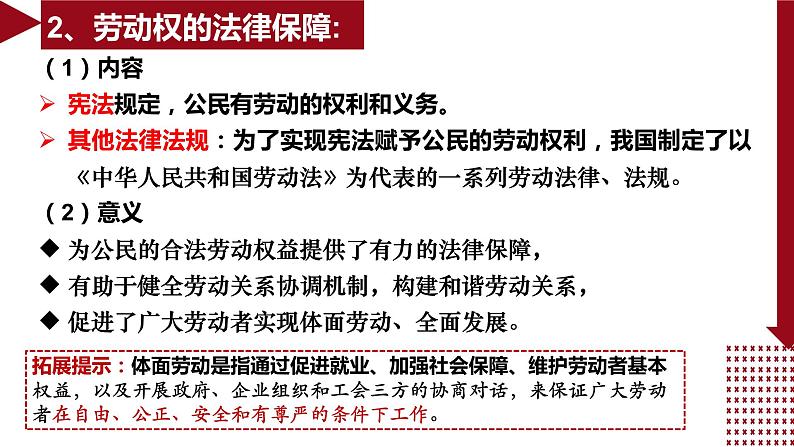 2、劳动权的法律保障:

（1）内容

➢ 宪法规定，公民有劳动的权利和义务。

➢ 其他法律法规：为了实现宪法赋予公民的劳动权利，我国制定了以《中华人民共和国劳动法》为代表的一系列劳动法律、法规。

（2）意义

◆ 为公民的合法劳动权益提供了有力的法律保障，

◆ 有助于健全劳动关系协调机制，构建和谐劳动关系，

◆ 促进了广大劳动者实现体面劳动、全面发展。

拓展提示：体面劳动是指通过促进就业、加强社会保障、维护劳动者基本权益，以及开展政府、企业组织和工会三方的协商对话，来保证广大劳动者在自由、公正、安全和有尊严的条件下工作。